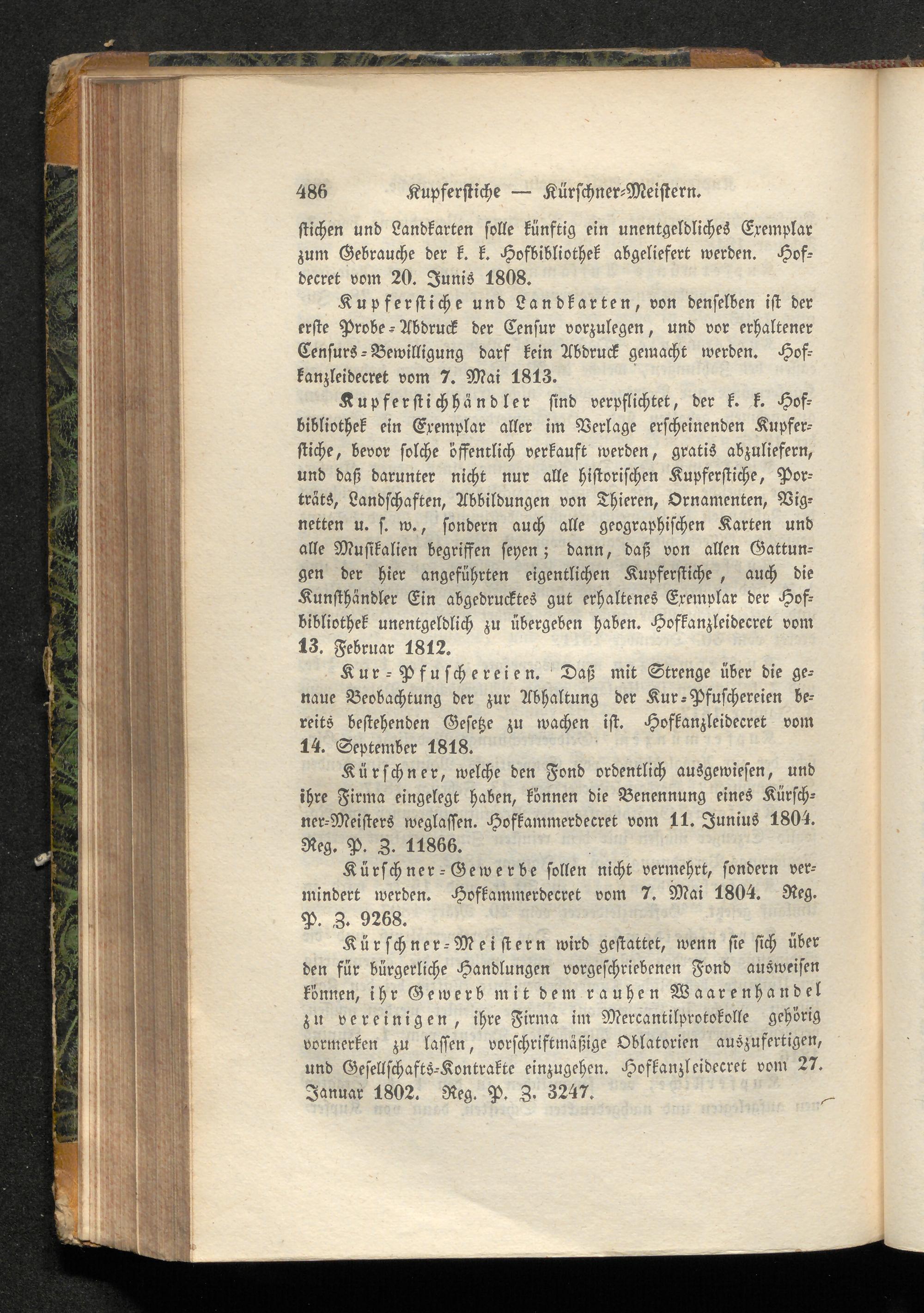 486 Kupferstiche — Kürschner-Meistern.

stichen und Landkarten solle künftig ein unentgeldliches Exemplar zum Gebrauche der k. k. Hofbibliothek abgeliefert werden. Hofdecret vom 20. Junis 1808.

Kupferstiche und Landkarten, von denselben ist der erste Probe-Abdruck der Censur vorzulegen, und vor erhaltener Censurs-Bewilligung darf kein Abdruck gemacht werden. Hofkanzleidecret vom 7. Mai 1813.

Kupferstichhändler sind verpflichtet, der k. k. Hofbibliothek ein Exemplar aller im Verlage erscheinenden Kupferstiche, bevor solche öffentlich verkauft werden, gratis abzuliefern, und daß darunter nicht nur alle historischen Kupferstiche, Porträts, Landschaften, Abbildungen von Thieren, Ornamenten, Vignetten u. s. w., sondern auch alle geographischen Karten und alle Musikalien begriffen seyen; dann, daß von allen Gattungen der hier angeführten eigentlichen Kupferstiche, auch die Kunsthändler Ein abgedrucktes gut erhaltenes Exemplar der Hofbibliothek unentgeldlich zu übergeben haben. Hofkanzleidecret vom 13. Februar 1812.

Kur-Pfuschereien. Daß mit Strenge über die genaue Beobachtung der zur Abhaltung der Kur-Pfuschereien bereits bestehenden Gesetze zu wachen ist. Hofkanzleidecret vom 14. September 1818.

Kürschner, welche den Fond ordentlich ausgewiesen, und ihre Firma eingelegt haben, können die Benennung eines Kürschner-Meisters weglassen. Hofkammerdecret vom 11. Junius 1804. Reg. P. Z. 11866.

Kürschner-Gewerbe sollen nicht vermehrt, sondern vermindert werden. Hofkammerdecret vom 7. Mai 1804. Reg. P. Z. 9268.

Kürschner-Meistern wird gestattet, wenn sie sich über den für bürgerliche Handlungen vorgeschriebenen Fond ausweisen können, ihr Gewerb mit dem rauhen Waarenhandel zu vereinigen, ihre Firma im Mercantilprotokolle gehörig vormerken zu lassen, vorschriftmäßige Oblatorien auszufertigen, und Gesellschafts-Kontrakte einzugehen. Hofkanzleidecret vom 27. Januar 1802. Reg. P. Z. 3247.